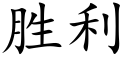 胜利